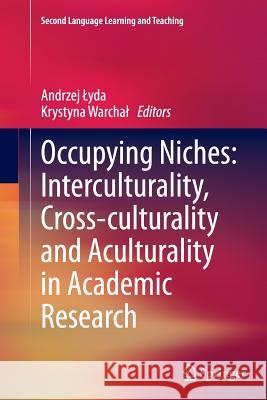 Second Language Learning and Teaching

Andrzej Łyda
Krystyna Warchał Editors

Occupying Niches: Interculturality, Cross-culturality and Aculturality in Academic Research

Kraina Książek